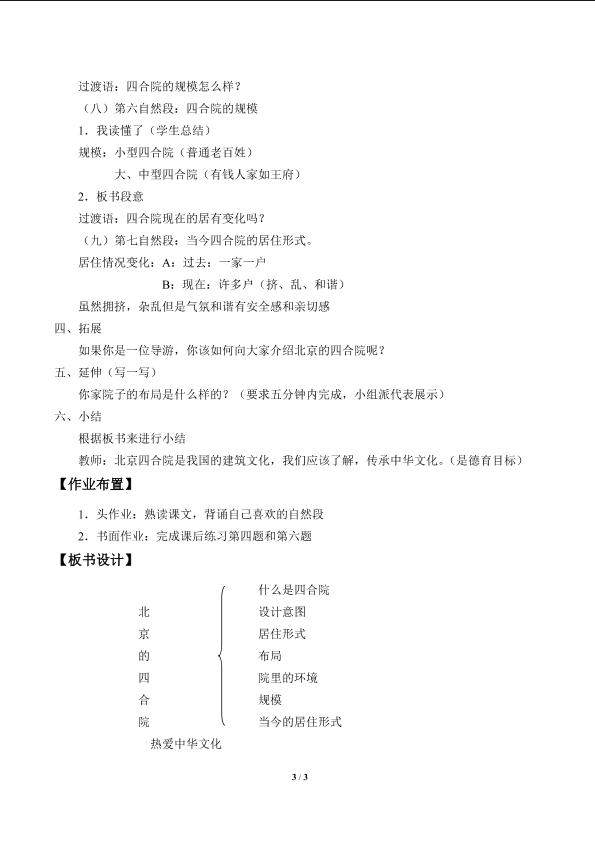 过渡语：四合院的规模怎么样？

（八）第六自然段：四合院的规模

1．我读懂了（学生总结）

规模：小型四合院（普通老百姓）

大、中型四合院（有钱人家如王府）

2．板书段意

过渡语：四合院现在的居有变化吗？

（九）第七自然段：当今四合院的居住形式。

居住情况变化：A：过去：一家一户

B：现在：许多户（挤、乱、和谐）

虽然拥挤，杂乱但是气氛和谐有安全感和亲切感

四、拓展

如果你是一位导游，你该如何向大家介绍北京的四合院呢？

五、延伸（写一写）

你家院子的布局是什么样的？（要求五分钟内完成，小组派代表展示）

六、小结

根据板书来进行小结

教师：北京四合院是我国的建筑文化，我们应该了解，传承中华文化。（是德育目标）

【作业布置】

1．头作业：熟读课文，背诵自己喜欢的自然段

2．书面作业：完成课后练习第四题和第六题

【板书设计】

北
京
的
四
合
院

什么是四合院
设计意图
居住形式
布局
院里的环境
规模
当今的居住形式

热爱中华文化

3 / 3